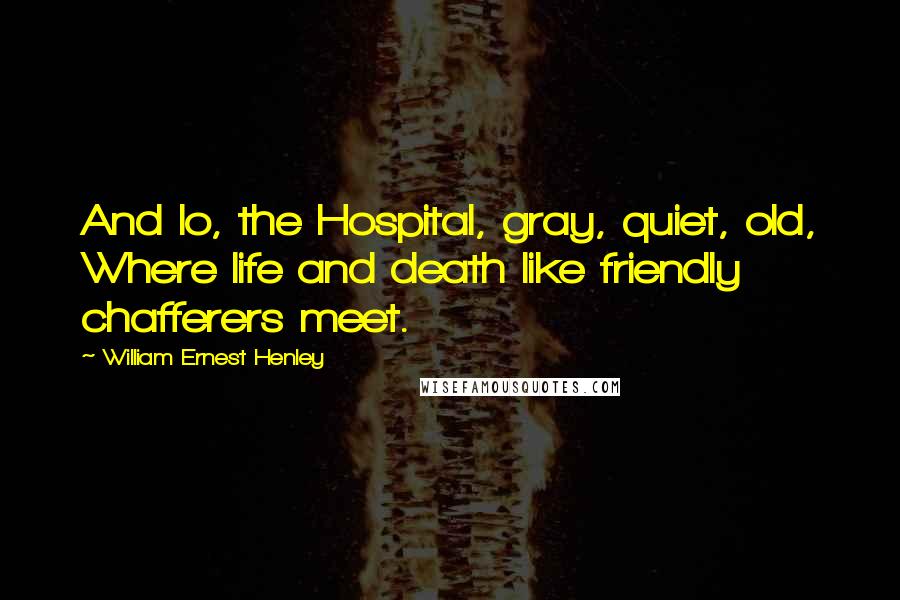 And lo, the Hospital, gray, quiet, old, Where life and death like friendly chafferers meet.

~ William Ernest Henley

WISEFAMOUSQUOTES.COM